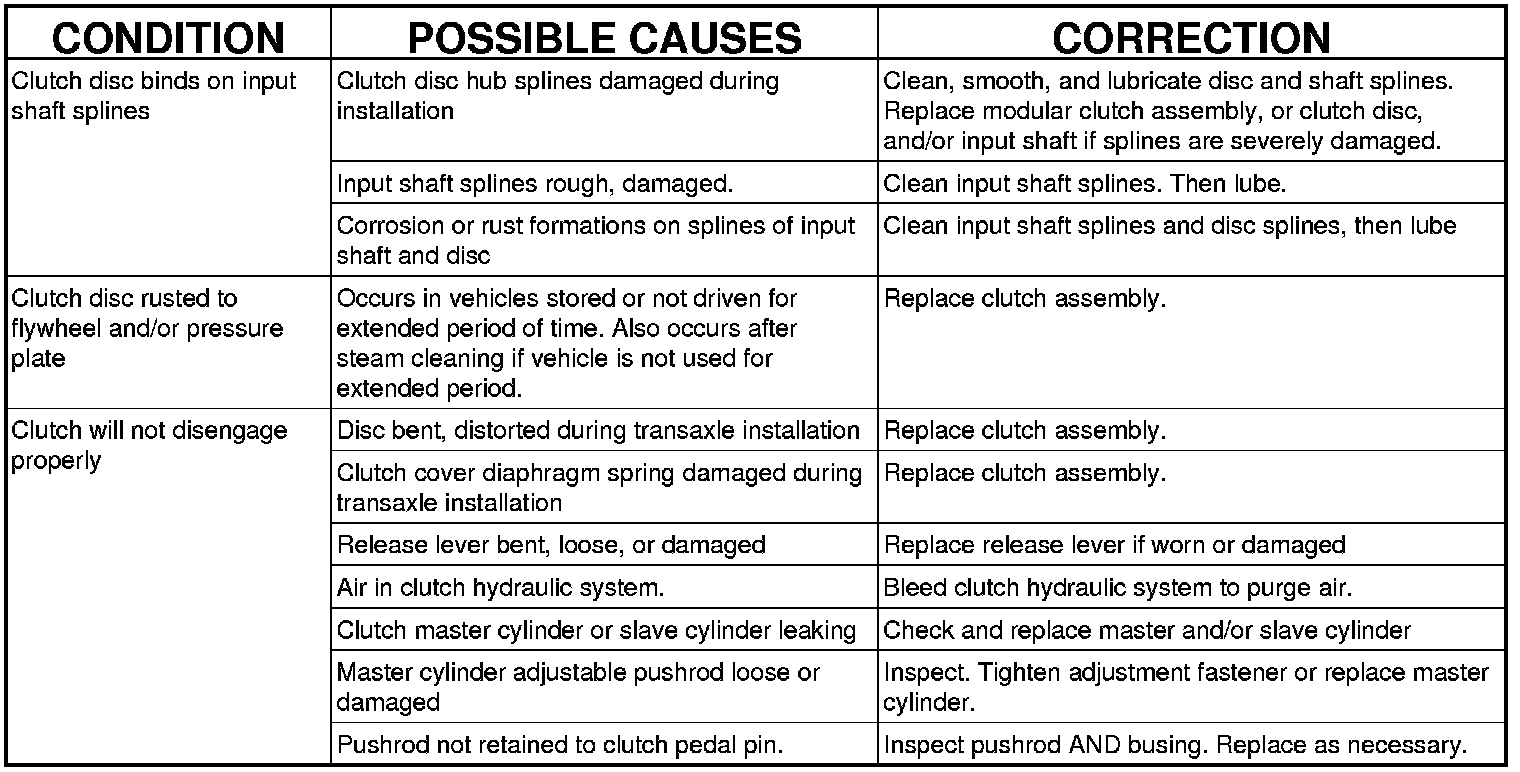 | CONDITION | POSSIBLE CAUSES | CORRECTION |
|---|---|---|
| Clutch disc binds on input shaft splines | Clutch disc hub splines damaged during installation | Clean, smooth, and lubricate disc and shaft splines. Replace modular clutch assembly, or clutch disc, and/or input shaft if splines are severely damaged. |
| | Input shaft splines rough, damaged. | Clean input shaft splines. Then lube. |
| | Corrosion or rust formations on splines of input shaft and disc | Clean input shaft splines and disc splines, then lube |
| Clutch disc rusted to flywheel and/or pressure plate | Occurs in vehicles stored or not driven for extended period of time. Also occurs after steam cleaning if vehicle is not used for extended period. | Replace clutch assembly. |
| Clutch will not disengage properly | Disc bent, distorted during transaxle installation | Replace clutch assembly. |
| | Clutch cover diaphragm spring damaged during transaxle installation | Replace clutch assembly. |
| | Release lever bent, loose, or damaged | Replace release lever if worn or damaged |
| | Air in clutch hydraulic system. | Bleed clutch hydraulic system to purge air. |
| | Clutch master cylinder or slave cylinder leaking | Check and replace master and/or slave cylinder |
| | Master cylinder adjustable pushrod loose or damaged | Inspect. Tighten adjustment fastener or replace master cylinder. |
| | Pushrod not retained to clutch pedal pin. | Inspect pushrod AND busing. Replace as necessary. |